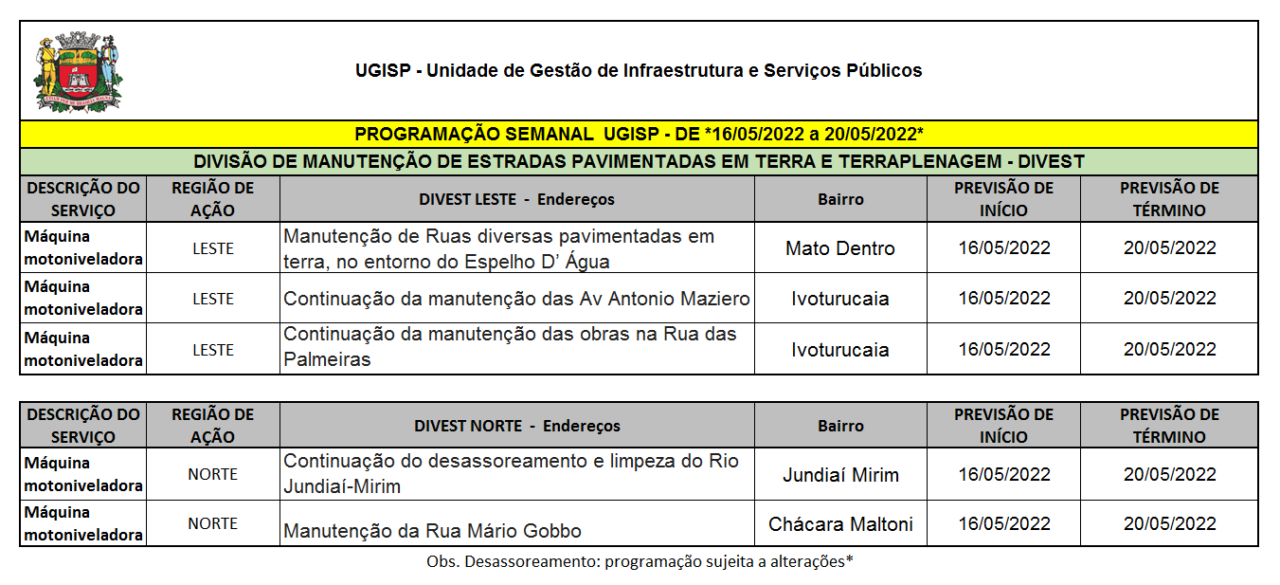 UGISP - Unidade de Gestão de Infraestrutura e Serviços Públicos

PROGRAMAÇÃO SEMANAL UGISP - DE *16/05/2022 a 20/05/2022*

DIVISÃO DE MANUTENÇÃO DE ESTRADAS PAVIMENTADAS EM TERRA E TERRAPLENAGEM - DIVEST

| DESCRIÇÃO DO SERVIÇO | REGIÃO DE AÇÃO | DIVEST LESTE - Endereços | Bairro | PREVISÃO DE INÍCIO | PREVISÃO DE TÉRMINO |
|---|---|---|---|---|---|
| Máquina motoniveladora | LESTE | Manutenção de Ruas diversas pavimentadas em terra, no entorno do Espelho D' Água | Mato Dentro | 16/05/2022 | 20/05/2022 |
| Máquina motoniveladora | LESTE | Continuação da manutenção das Av Antonio Maziero | Ivoturucaia | 16/05/2022 | 20/05/2022 |
| Máquina motoniveladora | LESTE | Continuação da manutenção das obras na Rua das Palmeiras | Ivoturucaia | 16/05/2022 | 20/05/2022 |

| DESCRIÇÃO DO SERVIÇO | REGIÃO DE AÇÃO | DIVEST NORTE - Endereços | Bairro | PREVISÃO DE INÍCIO | PREVISÃO DE TÉRMINO |
|---|---|---|---|---|---|
| Máquina motoniveladora | NORTE | Continuação do desassoreamento e limpeza do Rio Jundiaí-Mirim | Jundiaí Mirim | 16/05/2022 | 20/05/2022 |
| Máquina motoniveladora | NORTE | Manutenção da Rua Mário Gobbo | Chácara Maltoni | 16/05/2022 | 20/05/2022 |

Obs. Desassoreamento: programação sujeita a alterações*